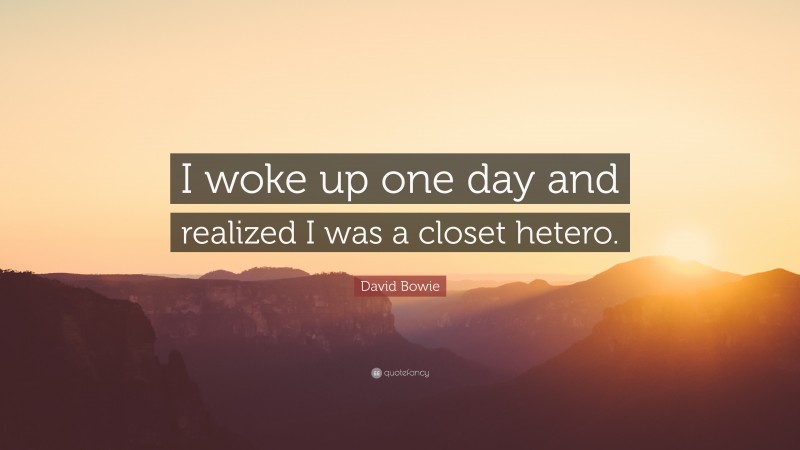 I woke up one day and realized I was a closet hetero.

David Bowie

quotefancy